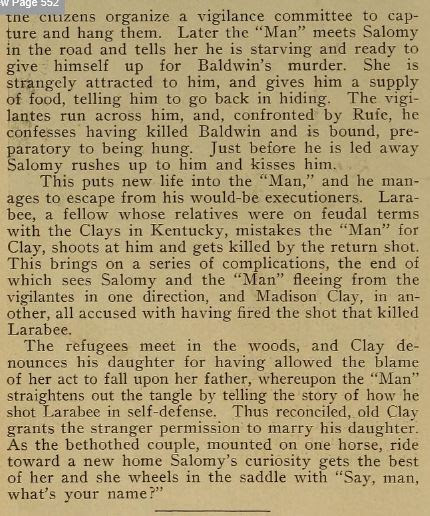 w Page 552

the citizens organize a vigilance committee to capture and hang them. Later the "Man" meets Salomy in the road and tells her he is starving and ready to give himself up for Baldwin's murder. She is strangely attracted to him, and gives him a supply of food, telling him to go back in hiding. The vigilantes run across him, and, confronted by Rufe, he confesses having killed Baldwin and is bound, preparatory to being hung. Just before he is led away Salomy rushes up to him and kisses him.

This puts new life into the "Man," and he manages to escape from his would-be executioners. Larabee, a fellow whose relatives were on feudal terms with the Clays in Kentucky, mistakes the "Man" for Clay, shoots at him and gets killed by the return shot. This brings on a series of complications, the end of which sees Salomy and the "Man" fleeing from the vigilantes in one direction, and Madison Clay, in another, all accused with having fired the shot that killed Larabee.

The refugees meet in the woods, and Clay denounces his daughter for having allowed the blame of her act to fall upon her father, whereupon the "Man" straightens out the tangle by telling the story of how he shot Larabee in self-defense. Thus reconciled, old Clay grants the stranger permission to marry his daughter. As the bethothed couple, mounted on one horse, ride toward a new home Salomy's curiosity gets the best of her and she wheels in the saddle with "Say, man, what's your name?"